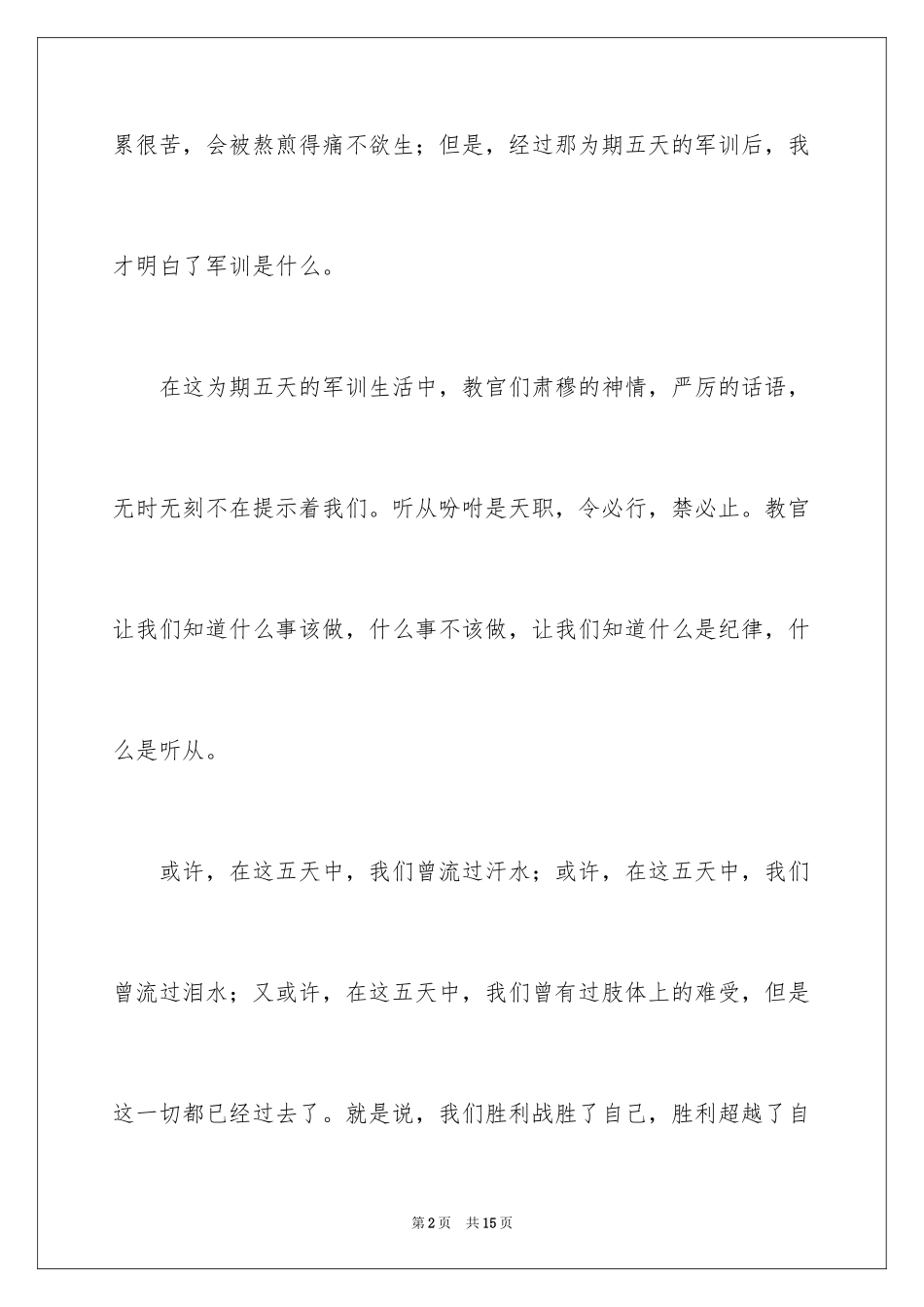 累很苦，会被熬煎得痛不欲生；但是，经过那为期五天的军训后，我才明白了军训是什么。

在这为期五天的军训生活中，教官们肃穆的神情，严厉的话语，无时无刻不在提示着我们。听从吩咐是天职，令必行，禁必止。教官让我们知道什么事该做，什么事不该做，让我们知道什么是纪律，什么是听从。

或许，在这五天中，我们曾流过汗水；或许，在这五天中，我们曾流过泪水；又或许，在这五天中，我们曾有过肢体上的难受，但是这一切都已经过去了。就是说，我们胜利战胜了自己，胜利超越了自

第2页 共15页